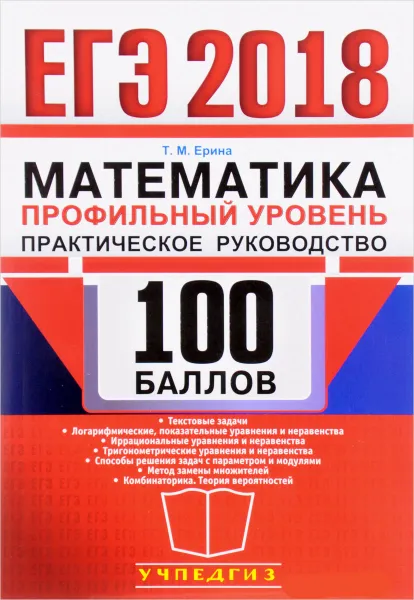 ЕГЭ 2018

Т. М. Ерина

МАТЕМАТИКА
ПРОФИЛЬНЫЙ УРОВЕНЬ
ПРАКТИЧЕСКОЕ РУКОВОДСТВО

100
БАЛЛОВ

• Текстовые задачи
• Логарифмические, показательные уравнения и неравенства
• Иррациональные уравнения и неравенства
• Тригонометрические уравнения и неравенства
• Способы решения задач с параметром и модулями
• Метод замены множителей
• Комбинаторика. Теория вероятностей

УЧПЕДГИЗ